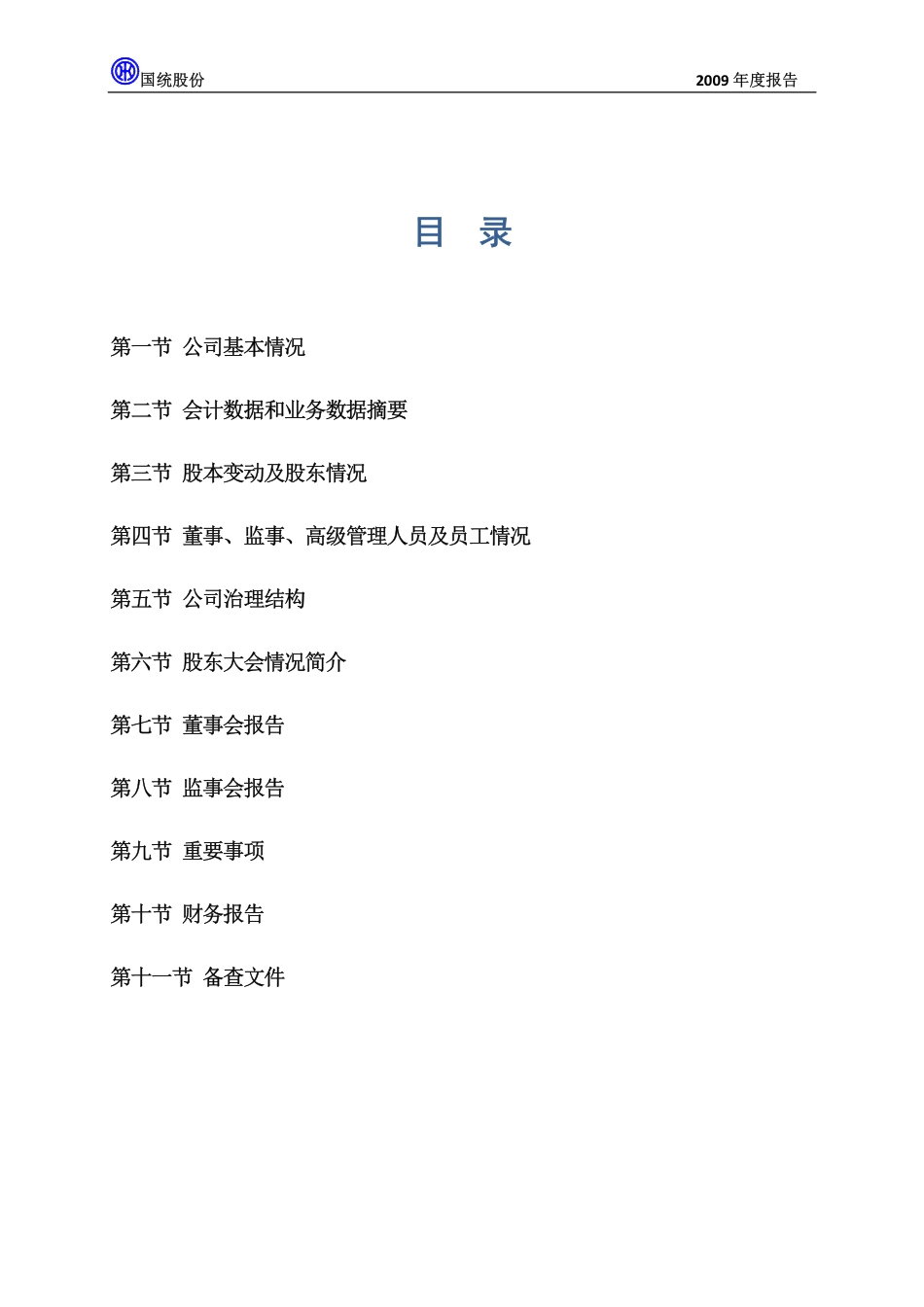 国统股份

2009 年度报告

目 录

第一节 公司基本情况

第二节 会计数据和业务数据摘要

第三节 股本变动及股东情况

第四节 董事、监事、高级管理人员及员工情况

第五节 公司治理结构

第六节 股东大会情况简介

第七节 董事会报告

第八节 监事会报告

第九节 重要事项

第十节 财务报告

第十一节 备查文件